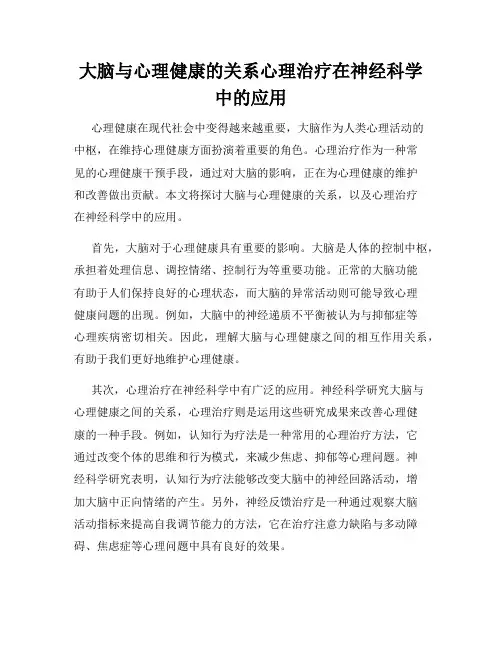 大脑与心理健康的关系心理治疗在神经科学中的应用

心理健康在现代社会中变得越来越重要，大脑作为人类心理活动的中枢，在维持心理健康方面扮演着重要的角色。心理治疗作为一种常见的心理健康干预手段，通过对大脑的影响，正在为心理健康的维护和改善做出贡献。本文将探讨大脑与心理健康的关系，以及心理治疗在神经科学中的应用。

首先，大脑对于心理健康具有重要的影响。大脑是人体的控制中枢，承担着处理信息、调控情绪、控制行为等重要功能。正常的大脑功能有助于人们保持良好的心理状态，而大脑的异常活动则可能导致心理健康问题的出现。例如，大脑中的神经递质不平衡被认为与抑郁症等心理疾病密切相关。因此，理解大脑与心理健康之间的相互作用关系，有助于我们更好地维护心理健康。

其次，心理治疗在神经科学中有广泛的应用。神经科学研究大脑与心理健康之间的关系，心理治疗则是运用这些研究成果来改善心理健康的一种手段。例如，认知行为疗法是一种常用的心理治疗方法，它通过改变个体的思维和行为模式，来减少焦虑、抑郁等心理问题。神经科学研究表明，认知行为疗法能够改变大脑中的神经回路活动，增加大脑中正向情绪的产生。另外，神经反馈治疗是一种通过观察大脑活动指标来提高自我调节能力的方法，它在治疗注意力缺陷与多动障碍、焦虑症等心理问题中具有良好的效果。